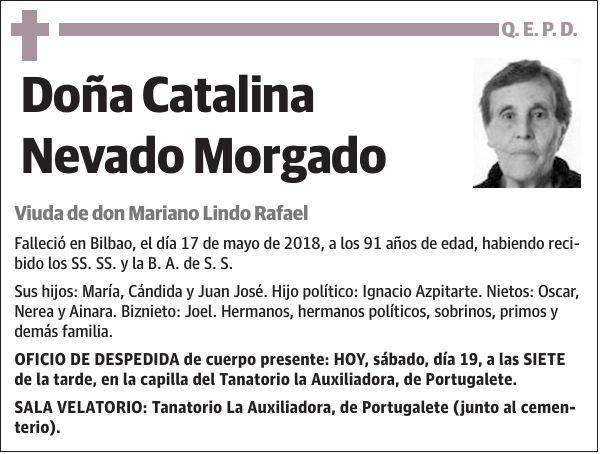 Q. E. P. D.

Doña Catalina Nevado Morgado

Viuda de don Mariano Lindo Rafael

Falleció en Bilbao, el día 17 de mayo de 2018, a los 91 años de edad, habiendo recibido los SS. SS. y la B. A. de S. S.

Sus hijos: María, Cándida y Juan José. Hijo político: Ignacio Azpitarte. Nietos: Oscar, Nerea y Ainara. Biznieto: Joel. Hermanos, hermanos políticos, sobrinos, primos y demás familia.

OFICIO DE DESPEDIDA de cuerpo presente: HOY, sábado, día 19, a las SIETE de la tarde, en la capilla del Tanatorio la Auxiliadora, de Portugalete.

SALA VELATORIO: Tanatorio La Auxiliadora, de Portugalete (junto al cementerio).